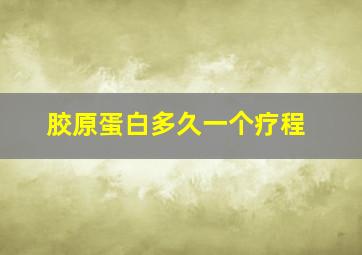 胶原蛋白多久一个疗程